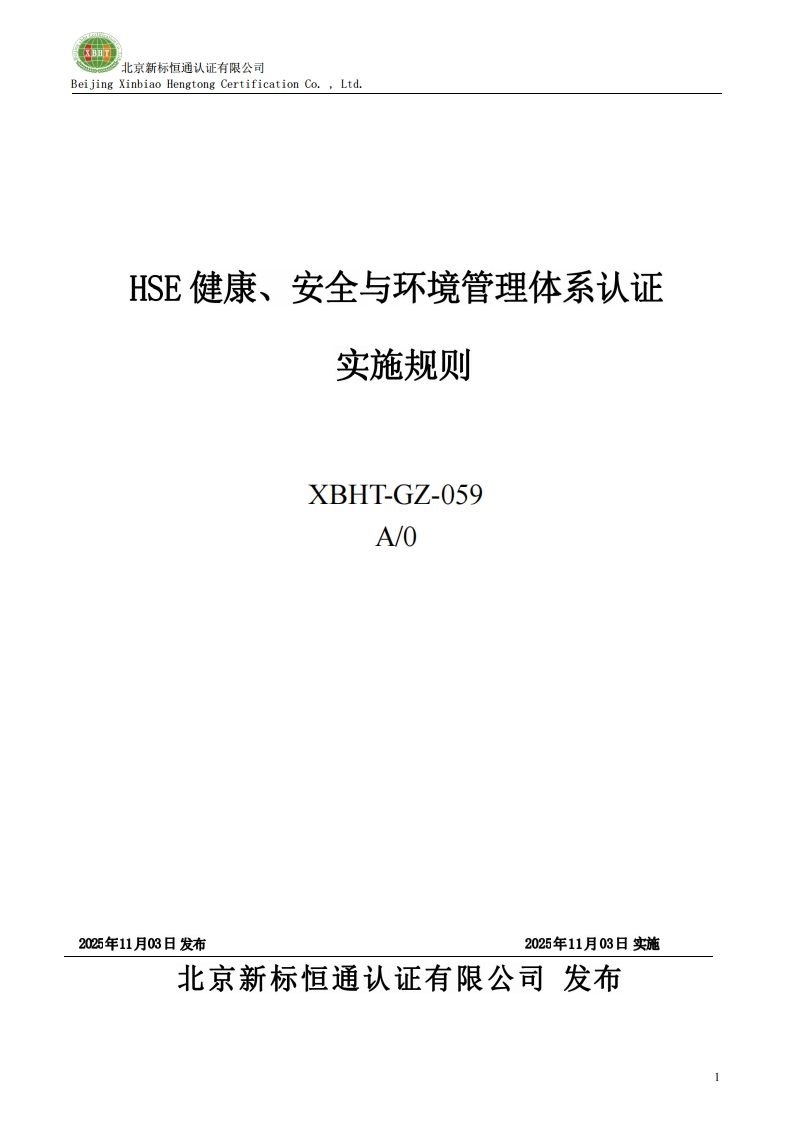 XBHT

北京新标恒通认证有限公司
Beijing Xinbiao Hengtong Certification Co. , Ltd.

HSE 健康、安全与环境管理体系认证

实施规则

XBHT-GZ-059
A/0

2025年11月03日 发布

2025年11月03日 实施

北京新标恒通认证有限公司 发布

1